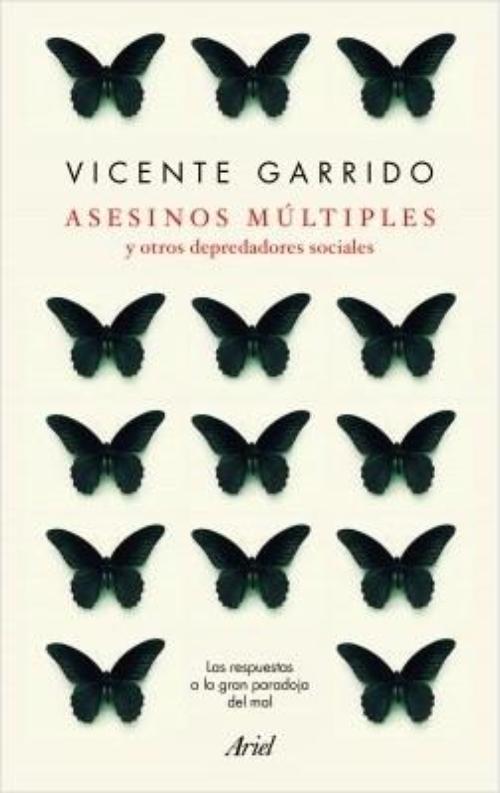 VICENTE GARRIDO

ASESINOS MÚLTIPLES
y otros depredadores sociales

Las respuestas a la gran paradoja del mal

Ariel